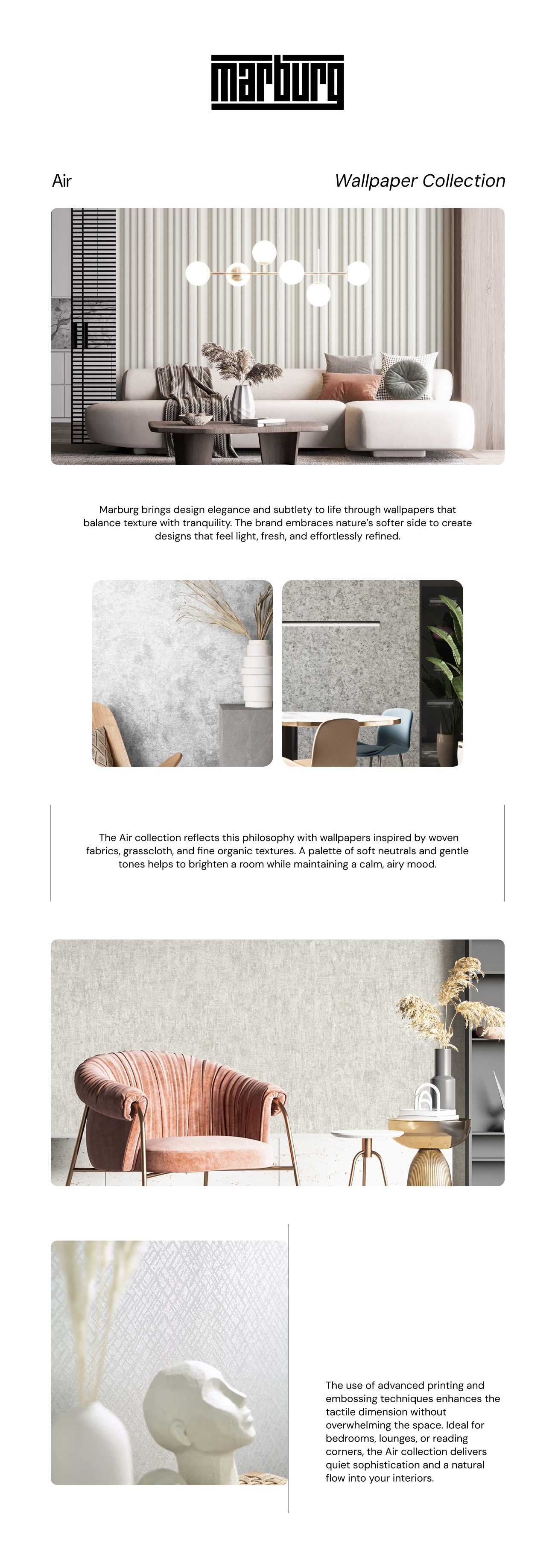 marburg

Air

Wallpaper Collection

Marburg brings design elegance and subtlety to life through wallpapers that balance texture with tranquility. The brand embraces nature's softer side to create designs that feel light, fresh, and effortlessly refined.

The Air collection reflects this philosophy with wallpapers inspired by woven fabrics, grasscloth, and fine organic textures. A palette of soft neutrals and gentle tones helps to brighten a room while maintaining a calm, airy mood.

The use of advanced printing and embossing techniques enhances the tactile dimension without overwhelming the space. Ideal for bedrooms, lounges, or reading corners, the Air collection delivers quiet sophistication and a natural flow into your interiors.